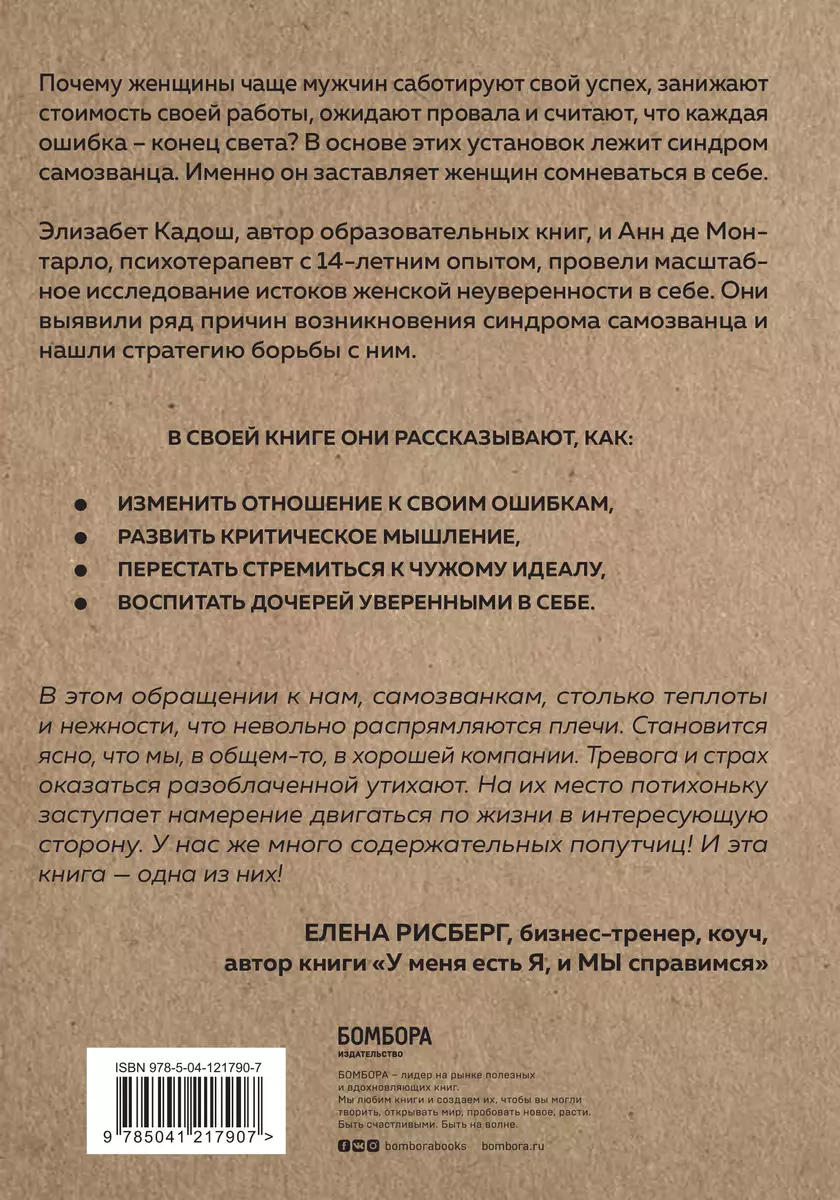 Почему женщины чаще мужчин саботируют свой успех, занижают стоимость своей работы, ожидают провала и считают, что каждая ошибка – конец света? В основе этих установок лежит синдром самозванца. Именно он заставляет женщин сомневаться в себе.

Элизабет Кадош, автор образовательных книг, и Анн де Монтарло, психотерапевт с 14-летним опытом, провели масштабное исследование истоков женской неуверенности в себе. Они выявили ряд причин возникновения синдрома самозванца и нашли стратегию борьбы с ним.

В СВОЕЙ КНИГЕ ОНИ РАССКАЗЫВАЮТ, КАК:

● ИЗМЕНИТЬ ОТНОШЕНИЕ К СВОИМ ОШИБКАМ,
● РАЗВИТЬ КРИТИЧЕСКОЕ МЫШЛЕНИЕ,
● ПЕРЕСТАТЬ СТРЕМИТЬСЯ К ЧУЖОМУ ИДЕАЛУ,
● ВОСПИТАТЬ ДОЧЕРЕЙ УВЕРЕННЫМИ В СЕБЕ.

В этом обращении к нам, самозванкам, столько теплоты и нежности, что невольно распрямляются плечи. Становится ясно, что мы, в общем-то, в хорошей компании. Тревога и страх оказаться разоблаченной утихают. На их место потихоньку заступает намерение двигаться по жизни в интересующую сторону. У нас же много содержательных попутчиц! И эта книга — одна из них!

ЕЛЕНА РИСБЕРГ, бизнес-тренер, коуч, автор книги «У меня есть Я, и МЫ справимся»

ISBN 978-5-04-121790-7

9 785041 217907 >

БОМБОРА
ИЗДАТЕЛЬСТВО

БОМБОРА – лидер на рынке полезных и вдохновляющих книг. Мы любим книги и создаем их, чтобы вы могли творить, открывать мир, пробовать новое, расти. Быть счастливыми. Быть на волне.

bomborabooks bombora.ru